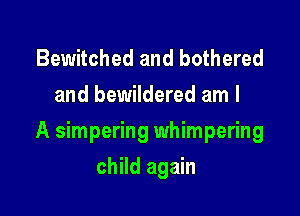 Bewitched and bothered and bewildered am I

A simpering whimpering child again